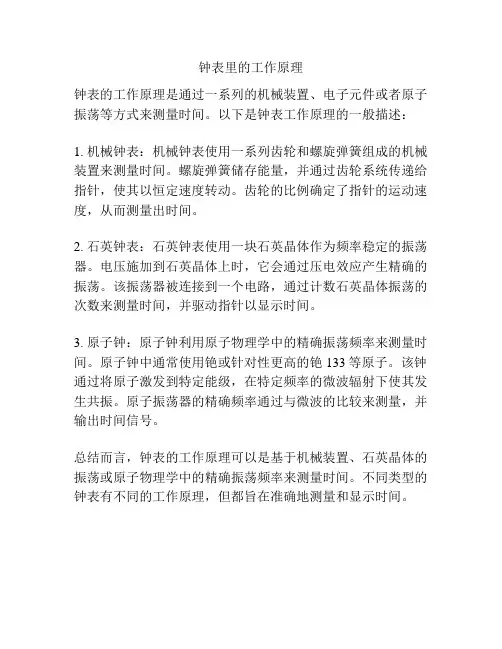 钟表里的工作原理

钟表的工作原理是通过一系列的机械装置、电子元件或者原子振荡等方式来测量时间。以下是钟表工作原理的一般描述：

1. 机械钟表：机械钟表使用一系列齿轮和螺旋弹簧组成的机械装置来测量时间。螺旋弹簧储存能量，并通过齿轮系统传递给指针，使其以恒定速度转动。齿轮的比例确定了指针的运动速度，从而测量出时间。

2. 石英钟表：石英钟表使用一块石英晶体作为频率稳定的振荡器。电压施加到石英晶体上时，它会通过压电效应产生精确的振荡。该振荡器被连接到一个电路，通过计数石英晶体振荡的次数来测量时间，并驱动指针以显示时间。

3. 原子钟：原子钟利用原子物理学中的精确振荡频率来测量时间。原子钟中通常使用铯或针对性更高的铯 133 等原子。该钟通过将原子激发到特定能级，在特定频率的微波辐射下使其发生共振。原子振荡器的精确频率通过与微波的比较来测量，并输出时间信号。

总结而言，钟表的工作原理可以是基于机械装置、石英晶体的振荡或原子物理学中的精确振荡频率来测量时间。不同类型的钟表有不同的工作原理，但都旨在准确地测量和显示时间。